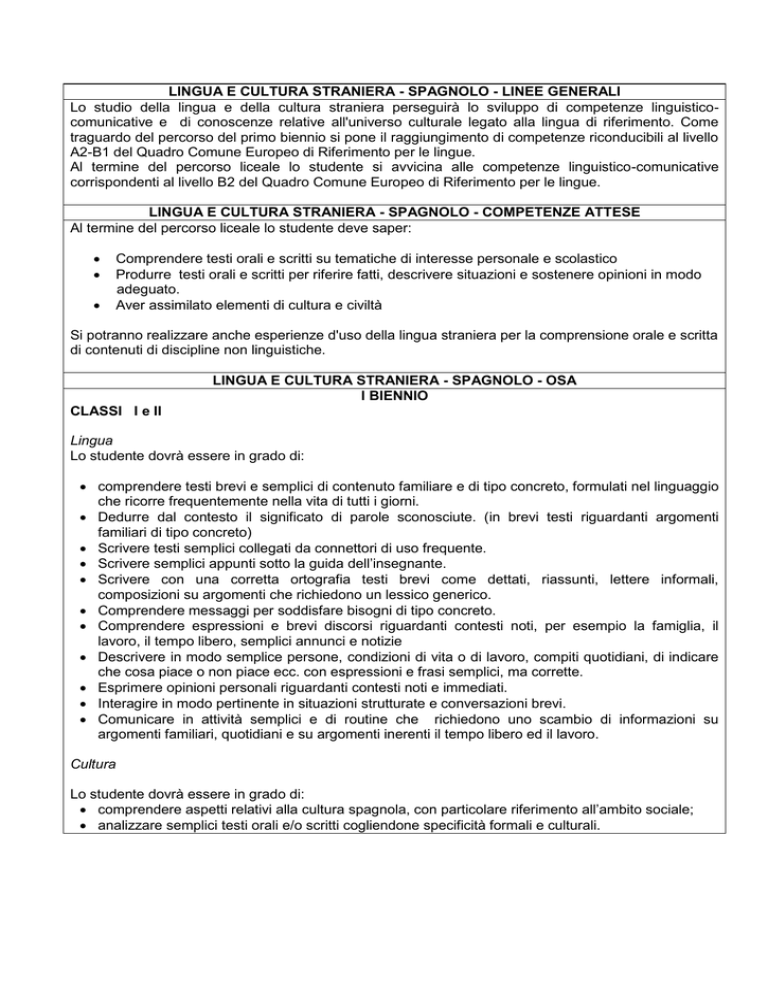 LINGUA E CULTURA STRANIERA - SPAGNOLO - LINEE GENERALI

Lo studio della lingua e della cultura straniera perseguirà lo sviluppo di competenze linguistico-comunicative e di conoscenze relative all'universo culturale legato alla lingua di riferimento. Come traguardo del percorso del primo biennio si pone il raggiungimento di competenze riconducibili al livello A2-B1 del Quadro Comune Europeo di Riferimento per le lingue.
Al termine del percorso liceale lo studente si avvicina alle competenze linguistico-comunicative corrispondenti al livello B2 del Quadro Comune Europeo di Riferimento per le lingue.

LINGUA E CULTURA STRANIERA - SPAGNOLO - COMPETENZE ATTESE

Al termine del percorso liceale lo studente deve saper:

• Comprendere testi orali e scritti su tematiche di interesse personale e scolastico
• Produrre testi orali e scritti per riferire fatti, descrivere situazioni e sostenere opinioni in modo adeguato.
• Aver assimilato elementi di cultura e civiltà

Si potranno realizzare anche esperienze d'uso della lingua straniera per la comprensione orale e scritta di contenuti di discipline non linguistiche.

LINGUA E CULTURA STRANIERA - SPAGNOLO - OSA
I BIENNIO

CLASSI I e II

Lingua
Lo studente dovrà essere in grado di:

• comprendere testi brevi e semplici di contenuto familiare e di tipo concreto, formulati nel linguaggio che ricorre frequentemente nella vita di tutti i giorni.
• Dedurre dal contesto il significato di parole sconosciute. (in brevi testi riguardanti argomenti familiari di tipo concreto)
• Scrivere testi semplici collegati da connettori di uso frequente.
• Scrivere semplici appunti sotto la guida dell'insegnante.
• Scrivere con una corretta ortografia testi brevi come dettati, riassunti, lettere informali, composizioni su argomenti che richiedono un lessico generico.
• Comprendere messaggi per soddisfare bisogni di tipo concreto.
• Comprendere espressioni e brevi discorsi riguardanti contesti noti, per esempio la famiglia, il lavoro, il tempo libero, semplici annunci e notizie
• Descrivere in modo semplice persone, condizioni di vita o di lavoro, compiti quotidiani, di indicare che cosa piace o non piace ecc. con espressioni e frasi semplici, ma corrette.
• Esprimere opinioni personali riguardanti contesti noti e immediati.
• Interagire in modo pertinente in situazioni strutturate e conversazioni brevi.
• Comunicare in attività semplici e di routine che richiedono uno scambio di informazioni su argomenti familiari, quotidiani e su argomenti inerenti il tempo libero ed il lavoro.

Cultura

Lo studente dovrà essere in grado di:
• comprendere aspetti relativi alla cultura spagnola, con particolare riferimento all'ambito sociale;
• analizzare semplici testi orali e/o scritti cogliendone specificità formali e culturali.